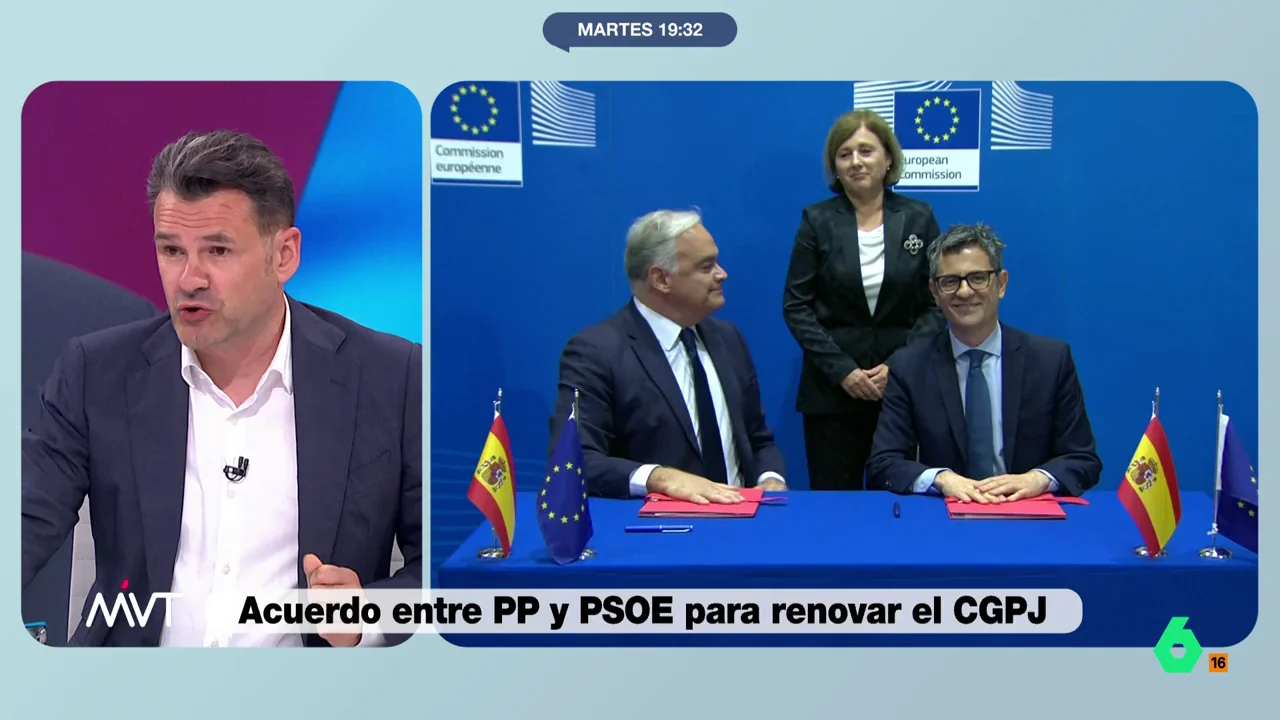 MARTES 19:32

Commission européenne

European Commission

MVT

Acuerdo entre PP y PSOE para renovar el CGPJ

6

16